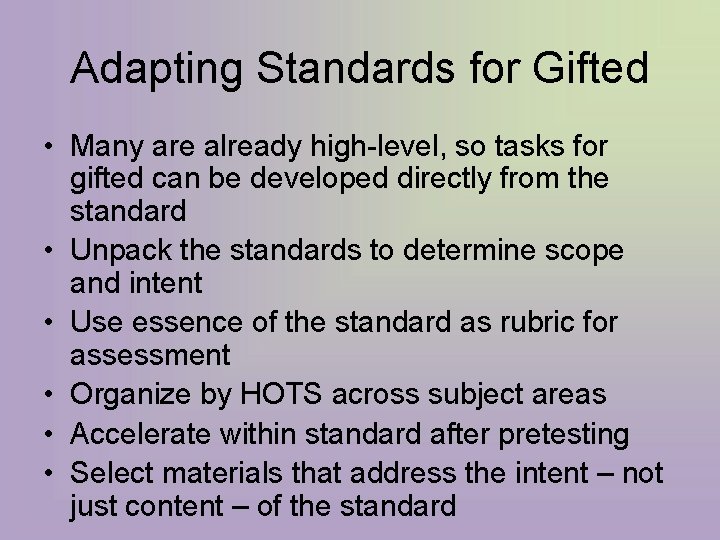 Adapting Standards for Gifted

• Many are already high-level, so tasks for gifted can be developed directly from the standard
• Unpack the standards to determine scope and intent
• Use essence of the standard as rubric for assessment
• Organize by HOTS across subject areas
• Accelerate within standard after pretesting
• Select materials that address the intent – not just content – of the standard